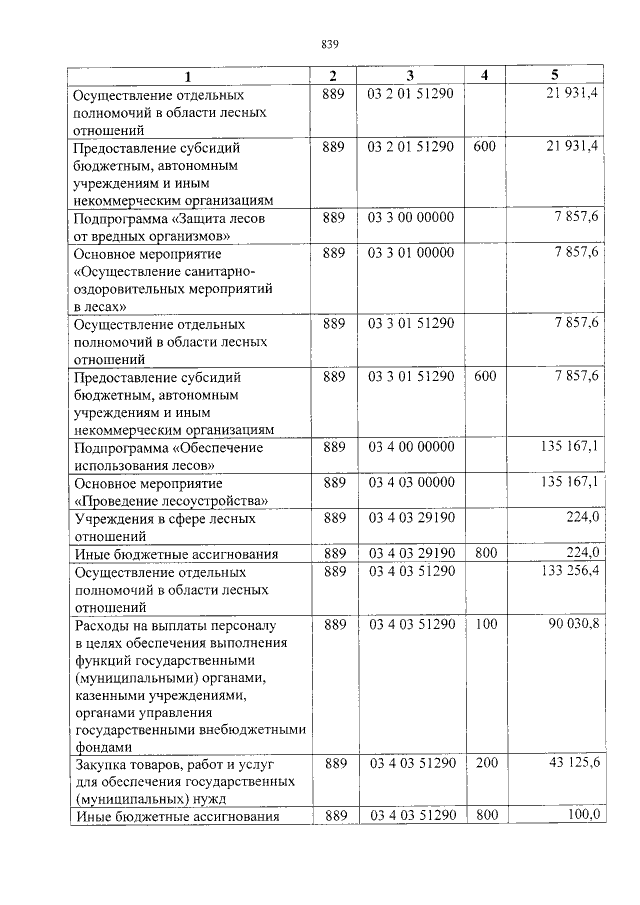 839

| 1 | 2 | 3 | 4 | 5 |
|---|---|---|---|---|
| Осуществление отдельных полномочий в области лесных отношений | 889 | 03 2 01 51290 |  | 21 931,4 |
| Предоставление субсидий бюджетным, автономным учреждениям и иным некоммерческим организациям | 889 | 03 2 01 51290 | 600 | 21 931,4 |
| Подпрограмма «Защита лесов от вредных организмов» | 889 | 03 3 00 00000 |  | 7 857,6 |
| Основное мероприятие «Осуществление санитарно-оздоровительных мероприятий в лесах» | 889 | 03 3 01 00000 |  | 7 857,6 |
| Осуществление отдельных полномочий в области лесных отношений | 889 | 03 3 01 51290 |  | 7 857,6 |
| Предоставление субсидий бюджетным, автономным учреждениям и иным некоммерческим организациям | 889 | 03 3 01 51290 | 600 | 7 857,6 |
| Подпрограмма «Обеспечение использования лесов» | 889 | 03 4 00 00000 |  | 135 167,1 |
| Основное мероприятие «Проведение лесоустройства» | 889 | 03 4 03 00000 |  | 135 167,1 |
| Учреждения в сфере лесных отношений | 889 | 03 4 03 29190 |  | 224,0 |
| Иные бюджетные ассигнования | 889 | 03 4 03 29190 | 800 | 224,0 |
| Осуществление отдельных полномочий в области лесных отношений | 889 | 03 4 03 51290 |  | 133 256,4 |
| Расходы на выплаты персоналу в целях обеспечения выполнения функций государственными (муниципальными) органами, казенными учреждениями, органами управления государственными внебюджетными фондами | 889 | 03 4 03 51290 | 100 | 90 030,8 |
| Закупка товаров, работ и услуг для обеспечения государственных (муниципальных) нужд | 889 | 03 4 03 51290 | 200 | 43 125,6 |
| Иные бюджетные ассигнования | 889 | 03 4 03 51290 | 800 | 100,0 |